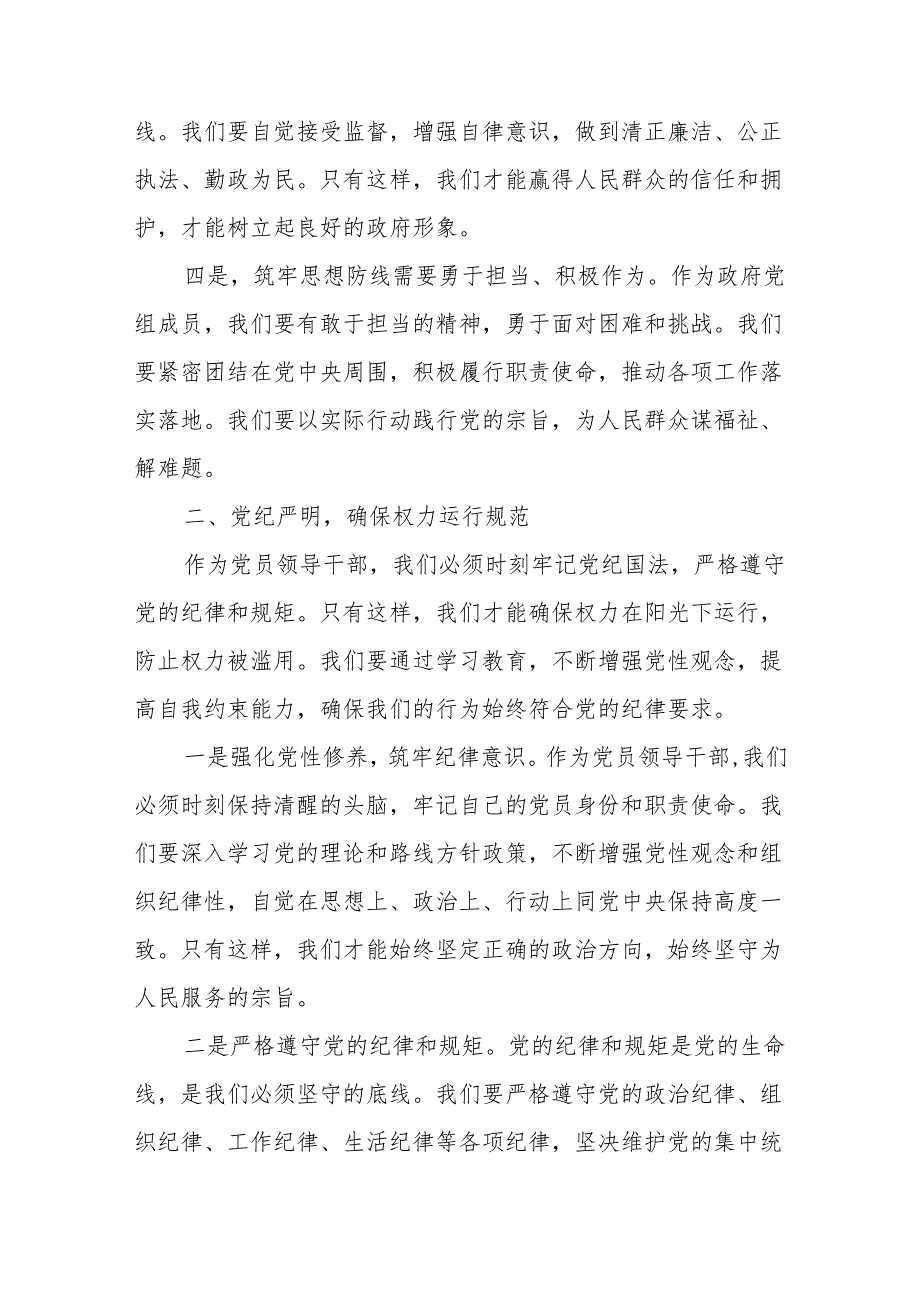 线。我们要自觉接受监督，增强自律意识，做到清正廉洁、公正执法、勤政为民。只有这样，我们才能赢得人民群众的信任和拥护，才能树立起良好的政府形象。

四是，筑牢思想防线需要勇于担当、积极作为。作为政府党组成员，我们要有敢于担当的精神，勇于面对困难和挑战。我们要紧密团结在党中央周围，积极履行职责使命，推动各项工作落实落地。我们要以实际行动践行党的宗旨，为人民群众谋福祉、解难题。

二、党纪严明，确保权力运行规范

作为党员领导干部，我们必须时刻牢记党纪国法，严格遵守党的纪律和规矩。只有这样，我们才能确保权力在阳光下运行，防止权力被滥用。我们要通过学习教育，不断增强党性观念，提高自我约束能力，确保我们的行为始终符合党的纪律要求。

一是强化党性修养，筑牢纪律意识。作为党员领导干部，我们必须时刻保持清醒的头脑，牢记自己的党员身份和职责使命。我们要深入学习党的理论和路线方针政策，不断增强党性观念和组织纪律性，自觉在思想上、政治上、行动上同党中央保持高度一致。只有这样，我们才能始终坚定正确的政治方向，始终坚守为人民服务的宗旨。

二是严格遵守党的纪律和规矩。党的纪律和规矩是党的生命线，是我们必须坚守的底线。我们要严格遵守党的政治纪律、组织纪律、工作纪律、生活纪律等各项纪律，坚决维护党的集中统